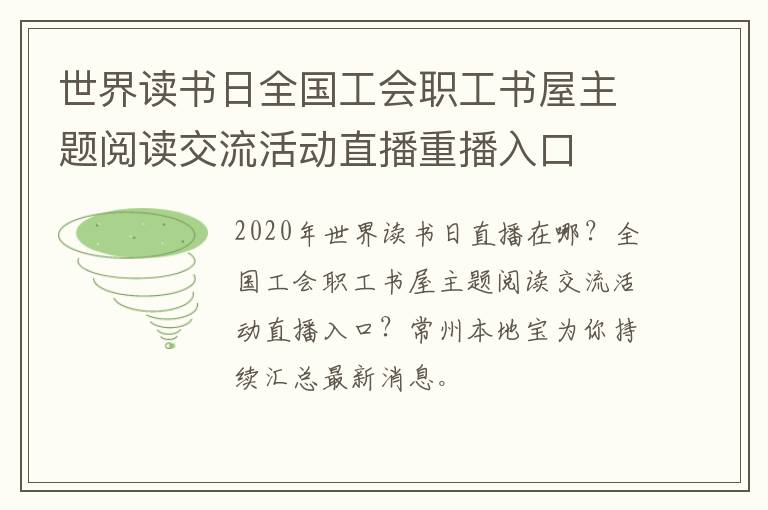 世界读书日全国工会职工书屋主题阅读交流活动直播重播入口

2020年世界读书日直播在哪？全国工会职工书屋主题阅读交流活动直播入口？常州本地宝为你持续汇总最新消息。